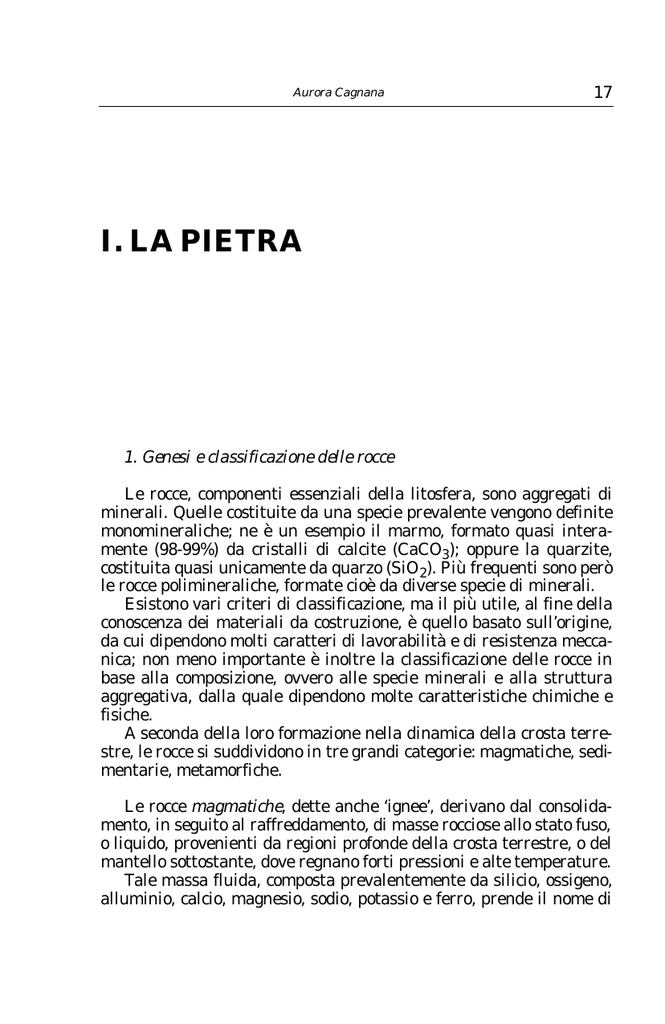 Aurora Cagnana 17

I. LA PIETRA

1. Genesi e classificazione delle rocce

Le rocce, componenti essenziali della litosfera, sono aggregati di minerali. Quelle costituite da una specie prevalente vengono definite monomineraliche; ne è un esempio il marmo, formato quasi interamente (98-99%) da cristalli di calcite ($CaCO_3$); oppure la quarzite, costituita quasi unicamente da quarzo ($SiO_2$). Più frequenti sono però le rocce polimineraliche, formate cioè da diverse specie di minerali.
Esistono vari criteri di classificazione, ma il più utile, al fine della conoscenza dei materiali da costruzione, è quello basato sull'origine, da cui dipendono molti caratteri di lavorabilità e di resistenza meccanica; non meno importante è inoltre la classificazione delle rocce in base alla composizione, ovvero alle specie minerali e alla struttura aggregativa, dalla quale dipendono molte caratteristiche chimiche e fisiche.
A seconda della loro formazione nella dinamica della crosta terrestre, le rocce si suddividono in tre grandi categorie: magmatiche, sedimentarie, metamorfiche.

Le rocce magmatiche, dette anche 'ignee', derivano dal consolidamento, in seguito al raffreddamento, di masse rocciose allo stato fuso, o liquido, provenienti da regioni profonde della crosta terrestre, o del mantello sottostante, dove regnano forti pressioni e alte temperature.
Tale massa fluida, composta prevalentemente da silicio, ossigeno, alluminio, calcio, magnesio, sodio, potassio e ferro, prende il nome di